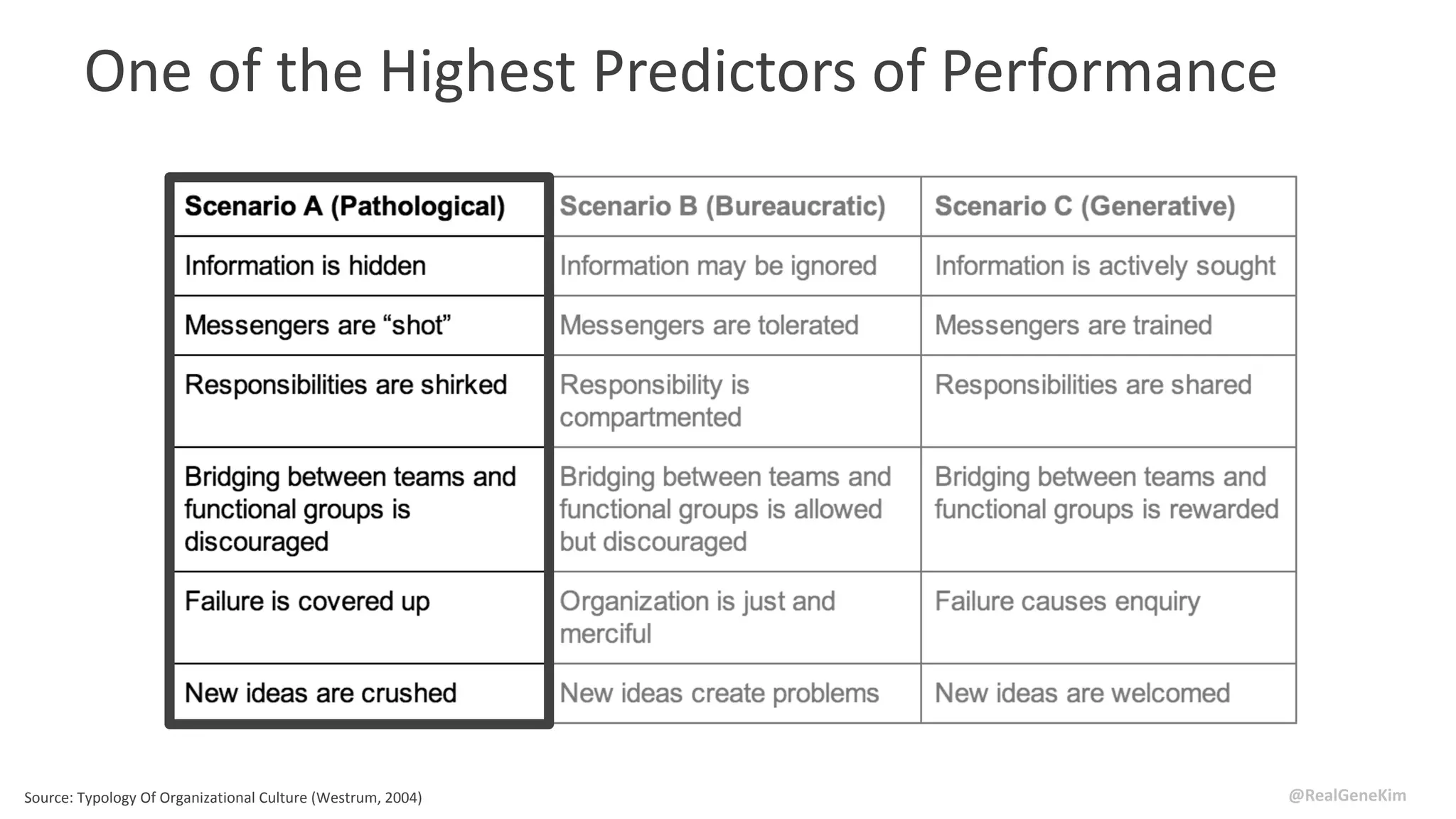 One of the Highest Predictors of Performance

| Scenario A (Pathological) | Scenario B (Bureaucratic) | Scenario C (Generative) |
|---|---|---|
| Information is hidden | Information may be ignored | Information is actively sought |
| Messengers are “shot” | Messengers are tolerated | Messengers are trained |
| Responsibilities are shirked | Responsibility is compartmented | Responsibilities are shared |
| Bridging between teams and functional groups is discouraged | Bridging between teams and functional groups is allowed but discouraged | Bridging between teams and functional groups is rewarded |
| Failure is covered up | Organization is just and merciful | Failure causes enquiry |
| New ideas are crushed | New ideas create problems | New ideas are welcomed |

Source: Typology Of Organizational Culture (Westrum, 2004)

@RealGeneKim